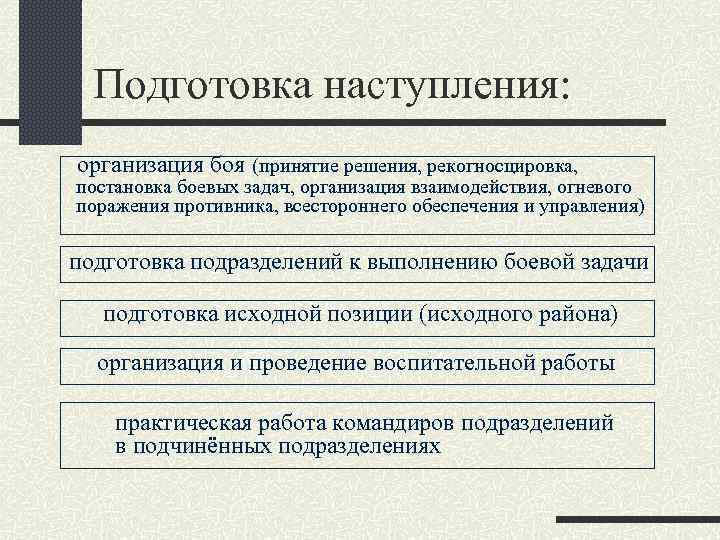 Подготовка наступления:

организация боя (принятие решения, рекогносцировка, постановка боевых задач, организация взаимодействия, огневого поражения противника, всестороннего обеспечения и управления)

подготовка подразделений к выполнению боевой задачи

подготовка исходной позиции (исходного района)

организация и проведение воспитательной работы

практическая работа командиров подразделений в подчинённых подразделениях